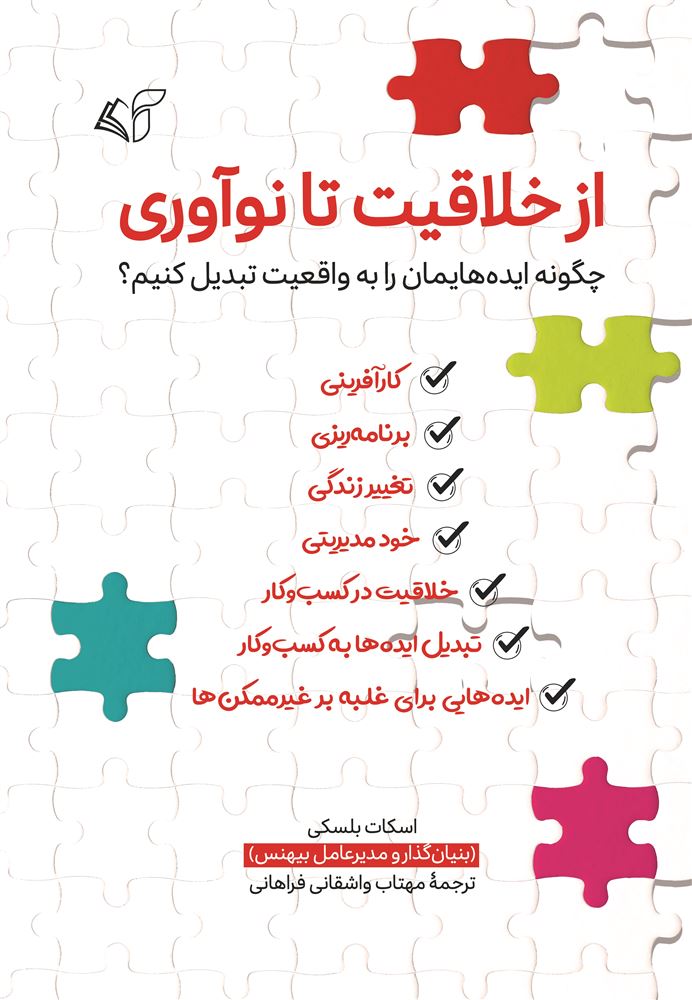 از خلاقیت تا نوآوری

چگونه ایده‌هایمان را به واقعیت تبدیل کنیم؟

کارآفرینی

برنامه‌ریزی

تغییر زندگی

خود مدیریتی

خلاقیت در کسب‌وکار

تبدیل ایده‌ها به کسب‌وکار

ایده‌هایی برای غلبه بر غیرممکن‌ها

اسکات بلسکی
(بنیان‌گذار و مدیرعامل بیهنس)
ترجمهٔ مهتاب واشقانی فراهانی